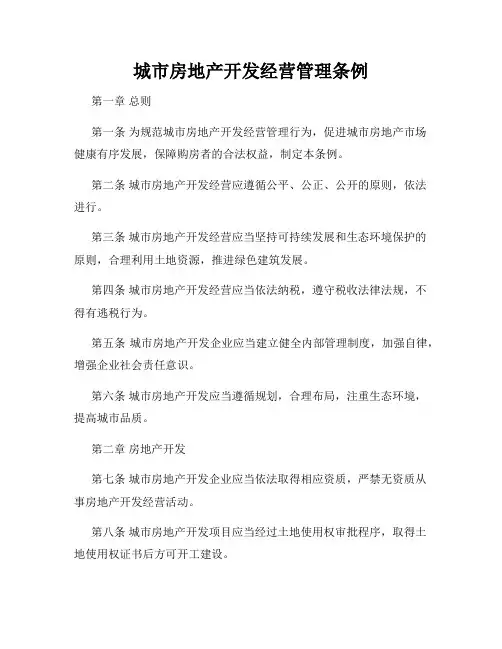 城市房地产开发经营管理条例

第一章 总则

第一条 为规范城市房地产开发经营管理行为，促进城市房地产市场健康有序发展，保障购房者的合法权益，制定本条例。

第二条 城市房地产开发经营应遵循公平、公正、公开的原则，依法进行。

第三条 城市房地产开发经营应当坚持可持续发展和生态环境保护的原则，合理利用土地资源，推进绿色建筑发展。

第四条 城市房地产开发经营应当依法纳税，遵守税收法律法规，不得有逃税行为。

第五条 城市房地产开发企业应当建立健全内部管理制度，加强自律，增强企业社会责任意识。

第六条 城市房地产开发应当遵循规划，合理布局，注重生态环境，提高城市品质。

第二章 房地产开发

第七条 城市房地产开发企业应当依法取得相应资质，严禁无资质从事房地产开发经营活动。

第八条 城市房地产开发项目应当经过土地使用权审批程序，取得土地使用权证书后方可开工建设。